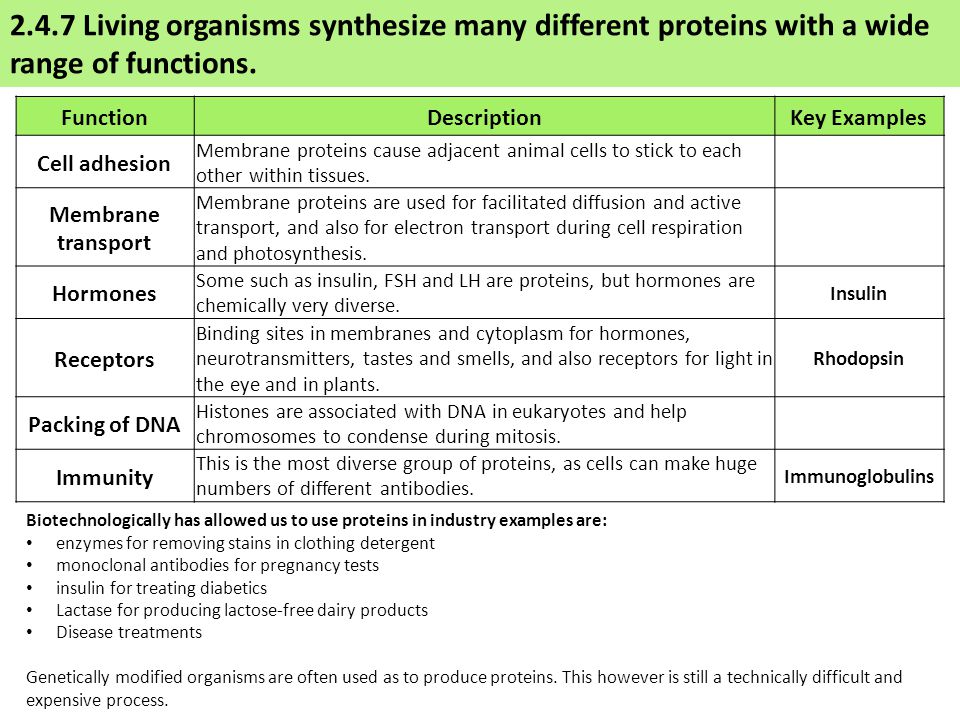 2.4.7 Living organisms synthesize many different proteins with a wide range of functions.

| Function | Description | Key Examples |
|---|---|---|
| Cell adhesion | Membrane proteins cause adjacent animal cells to stick to each other within tissues. | |
| Membrane transport | Membrane proteins are used for facilitated diffusion and active transport, and also for electron transport during cell respiration and photosynthesis. | |
| Hormones | Some such as insulin, FSH and LH are proteins, but hormones are chemically very diverse. | Insulin |
| Receptors | Binding sites in membranes and cytoplasm for hormones, neurotransmitters, tastes and smells, and also receptors for light in the eye and in plants. | Rhodopsin |
| Packing of DNA | Histones are associated with DNA in eukaryotes and help chromosomes to condense during mitosis. | |
| Immunity | This is the most diverse group of proteins, as cells can make huge numbers of different antibodies. | Immunoglobulins |

Biotechnologically has allowed us to use proteins in industry examples are:
• enzymes for removing stains in clothing detergent
• monoclonal antibodies for pregnancy tests
• insulin for treating diabetics
• Lactase for producing lactose-free dairy products
• Disease treatments

Genetically modified organisms are often used as to produce proteins. This however is still a technically difficult and expensive process.